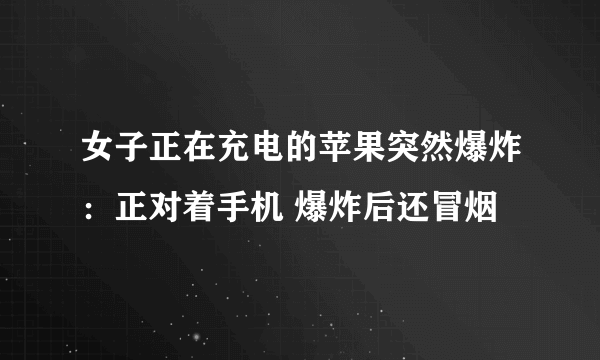 女子正在充电的苹果突然爆炸：正对着手机 爆炸后还冒烟